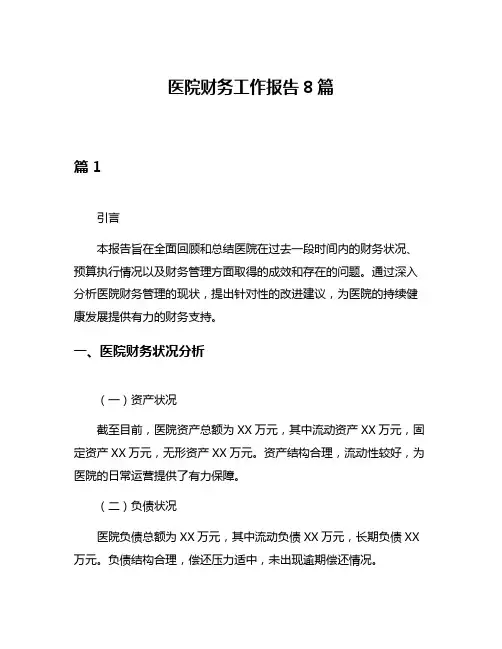 医院财务工作报告 8 篇

篇 1

引言

本报告旨在全面回顾和总结医院在过去一段时间内的财务状况、预算执行情况以及财务管理方面取得的成效和存在的问题。通过深入分析医院财务管理的现状，提出针对性的改进建议，为医院的持续健康发展提供有力的财务支持。

一、医院财务状况分析

（一）资产状况

截至目前，医院资产总额为 XX 万元，其中流动资产 XX 万元，固定资产 XX 万元，无形资产 XX 万元。资产结构合理，流动性较好，为医院的日常运营提供了有力保障。

（二）负债状况

医院负债总额为 XX 万元，其中流动负债 XX 万元，长期负债 XX 万元。负债结构合理，偿还压力适中，未出现逾期偿还情况。